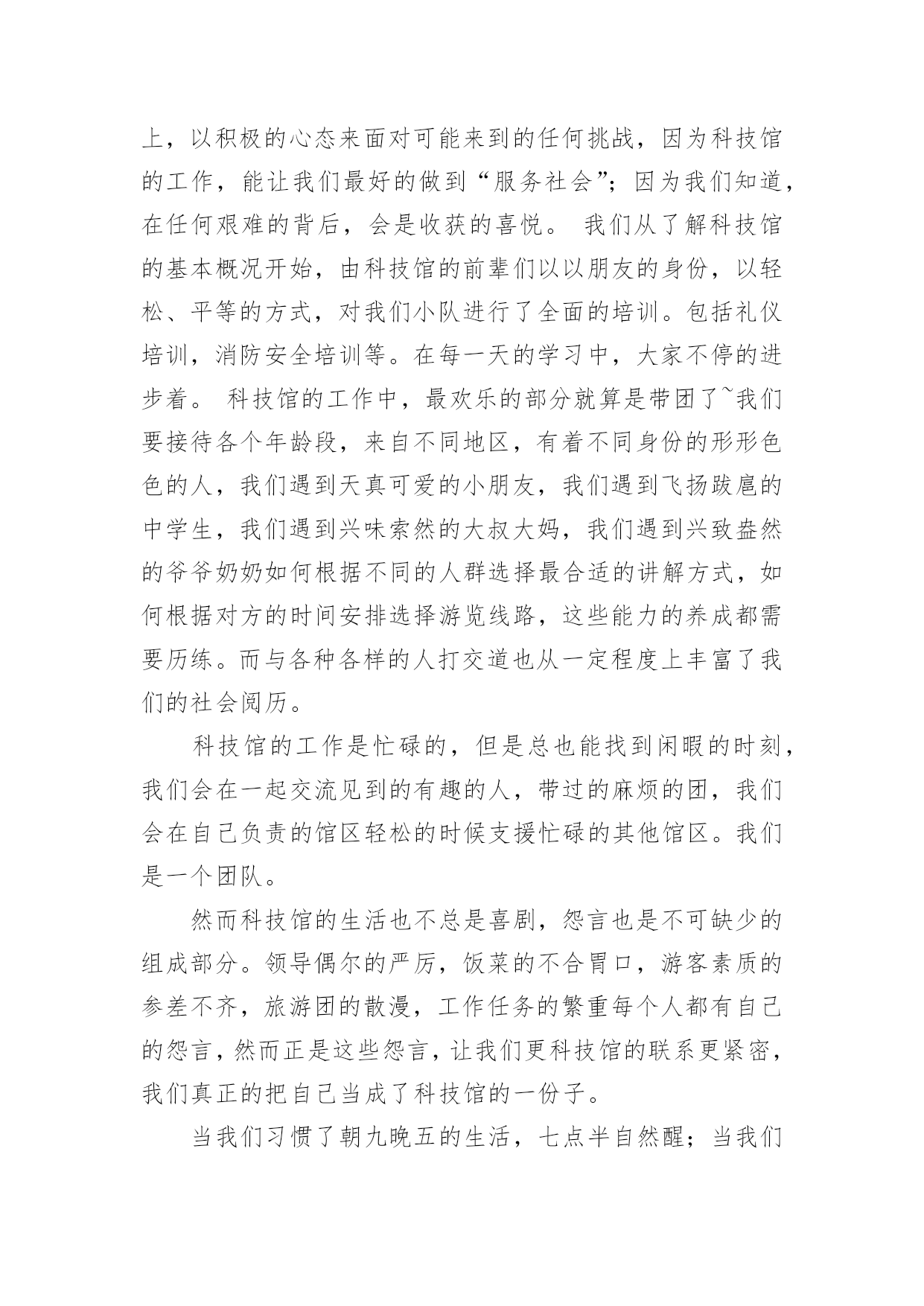 上，以积极的心态来面对可能来到的任何挑战，因为科技馆的工作，能让我们最好的做到“服务社会”；因为我们知道，在任何艰难的背后，会是收获的喜悦。 我们从了解科技馆的基本概况开始，由科技馆的前辈们以以朋友的身份，以轻松、平等的方式，对我们小队进行了全面的培训。包括礼仪培训，消防安全培训等。在每一天的学习中，大家不停的进步着。 科技馆的工作中，最欢乐的部分就算是带团了~我们要接待各个年龄段，来自不同地区，有着不同身份的形形色色的人，我们遇到天真可爱的小朋友，我们遇到飞扬跋扈的中学生，我们遇到兴味索然的大叔大妈，我们遇到兴致盎然的爷爷奶奶如何根据不同的人群选择最合适的讲解方式，如何根据对方的时间安排选择游览线路，这些能力的养成都需要历练。而与各种各样的人打交道也从一定程度上丰富了我们的社会阅历。

科技馆的工作是忙碌的，但是总也能找到闲暇的时刻，我们会在一起交流见到的有趣的人，带过的麻烦的团，我们会在自己负责的馆区轻松的时候支援忙碌的其他馆区。我们是一个团队。

然而科技馆的生活也不总是喜剧，怨言也是不可缺少的组成部分。领导偶尔的严厉，饭菜的不合胃口，游客素质的参差不齐，旅游团的散漫，工作任务的繁重每个人都有自己的怨言，然而正是这些怨言，让我们更科技馆的联系更紧密，我们真正的把自己当成了科技馆的一份子。

当我们习惯了朝九晚五的生活，七点半自然醒；当我们